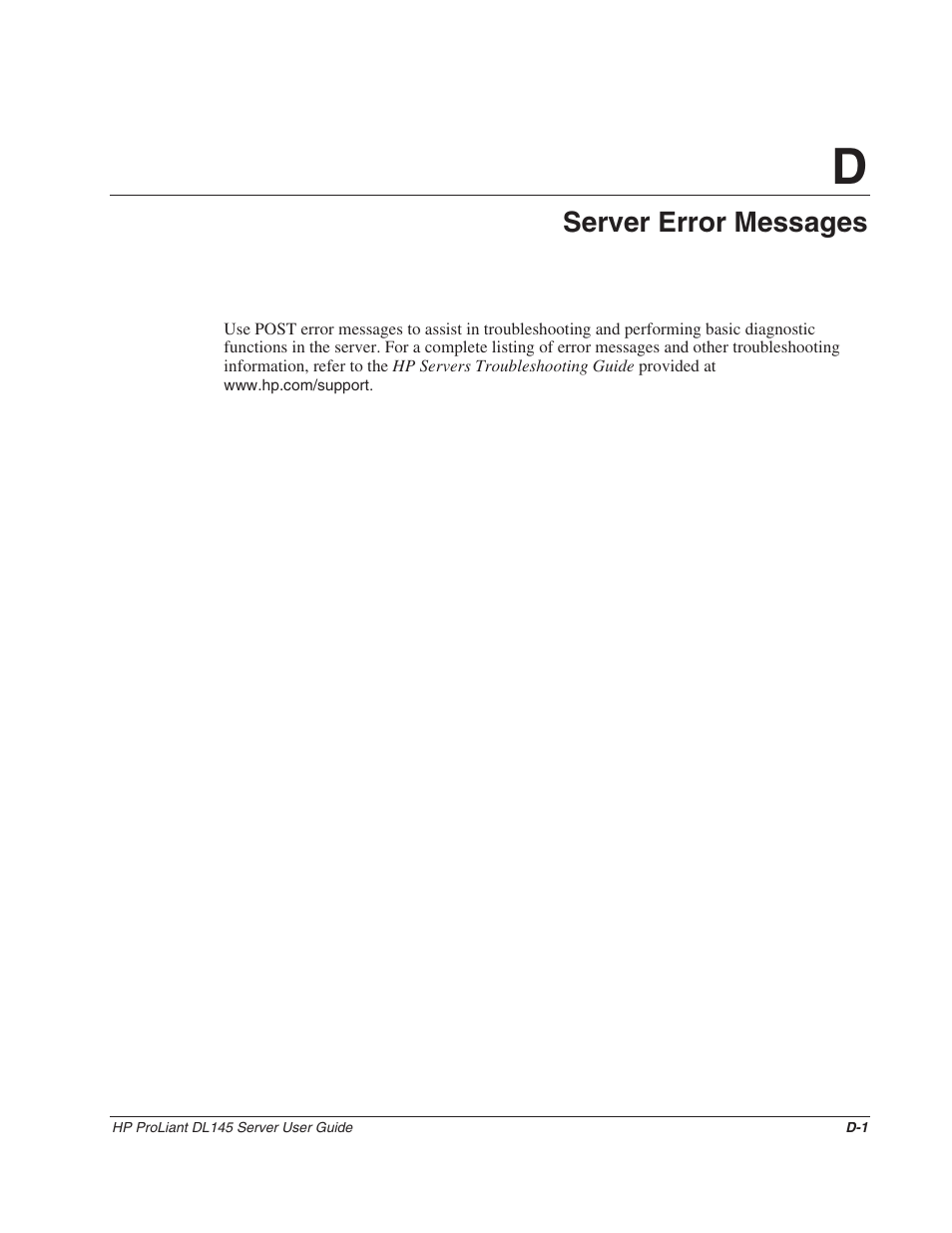 D

Server Error Messages

Use POST error messages to assist in troubleshooting and performing basic diagnostic functions in the server. For a complete listing of error messages and other troubleshooting information, refer to the HP Servers Troubleshooting Guide provided at www.hp.com/support.

HP ProLiant DL145 Server User Guide D-1